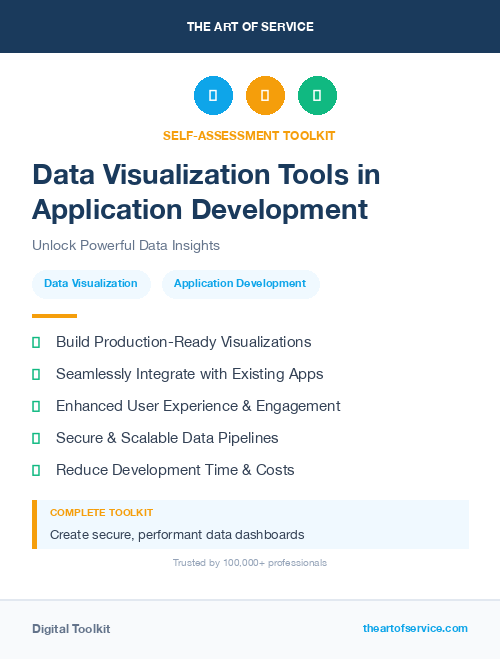 THE ART OF SERVICE

SELF-ASSESSMENT TOOLKIT

Data Visualization Tools in Application Development

Unlock Powerful Data Insights

Data Visualization

Application Development

Build Production-Ready Visualizations

Seamlessly Integrate with Existing Apps

Enhanced User Experience & Engagement

Secure & Scalable Data Pipelines

Reduce Development Time & Costs

COMPLETE TOOLKIT

Create secure, performant data dashboards

Trusted by 100,000+ professionals

Digital Toolkit

theartofservice.com